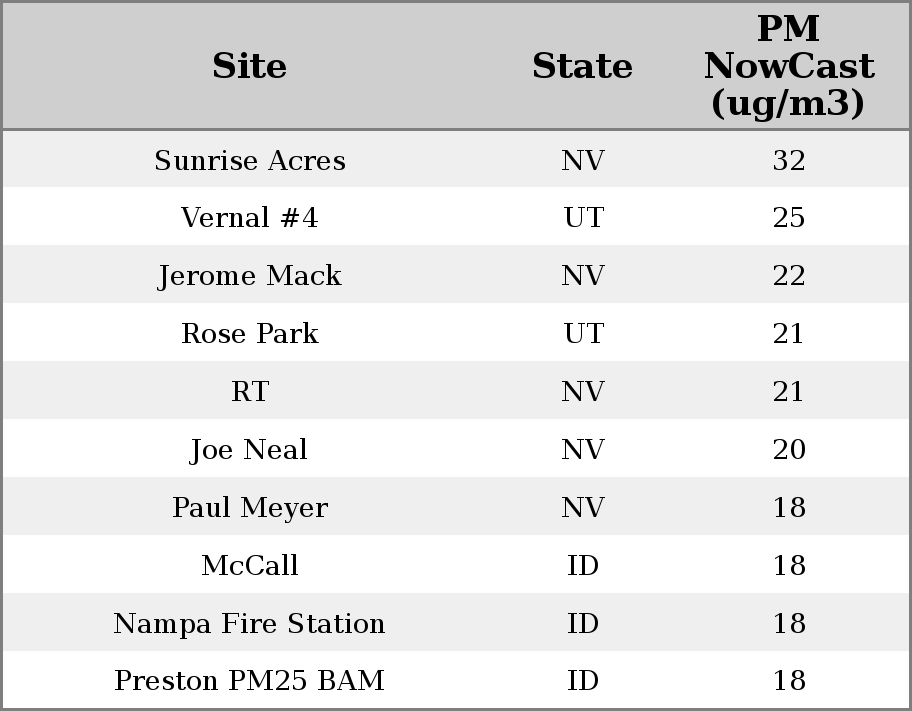 | Site | State | PM NowCast (ug/m3) |
|---|---|---|
| Sunrise Acres | NV | 32 |
| Vernal #4 | UT | 25 |
| Jerome Mack | NV | 22 |
| Rose Park | UT | 21 |
| RT | NV | 21 |
| Joe Neal | NV | 20 |
| Paul Meyer | NV | 18 |
| McCall | ID | 18 |
| Nampa Fire Station | ID | 18 |
| Preston PM25 BAM | ID | 18 |